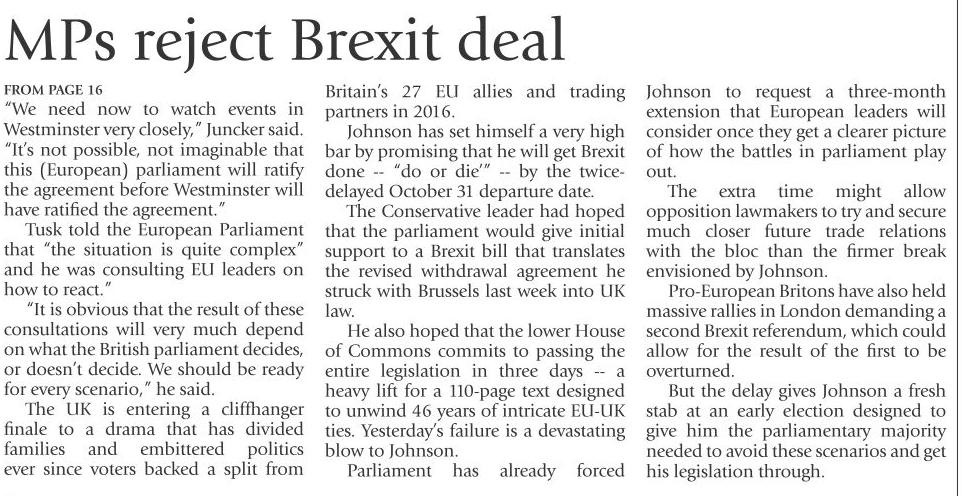 MPs reject Brexit deal

FROM PAGE 16
"We need now to watch events in Westminster very closely," Juncker said. "It's not possible, not imaginable that this (European) parliament will ratify the agreement before Westminster will have ratified the agreement."

Tusk told the European Parliament that "the situation is quite complex" and he was consulting EU leaders on how to react."

"It is obvious that the result of these consultations will very much depend on what the British parliament decides, or doesn't decide. We should be ready for every scenario," he said.

The UK is entering a cliffhanger finale to a drama that has divided families and embittered politics ever since voters backed a split from Britain's 27 EU allies and trading partners in 2016.

Johnson has set himself a very high bar by promising that he will get Brexit done -- "do or die'" -- by the twice-delayed October 31 departure date.

The Conservative leader had hoped that the parliament would give initial support to a Brexit bill that translates the revised withdrawal agreement he struck with Brussels last week into UK law.

He also hoped that the lower House of Commons commits to passing the entire legislation in three days -- a heavy lift for a 110-page text designed to unwind 46 years of intricate EU-UK ties. Yesterday's failure is a devastating blow to Johnson.

Parliament has already forced Johnson to request a three-month extension that European leaders will consider once they get a clearer picture of how the battles in parliament play out.

The extra time might allow opposition lawmakers to try and secure much closer future trade relations with the bloc than the firmer break envisioned by Johnson.

Pro-European Britons have also held massive rallies in London demanding a second Brexit referendum, which could allow for the result of the first to be overturned.

But the delay gives Johnson a fresh stab at an early election designed to give him the parliamentary majority needed to avoid these scenarios and get his legislation through.